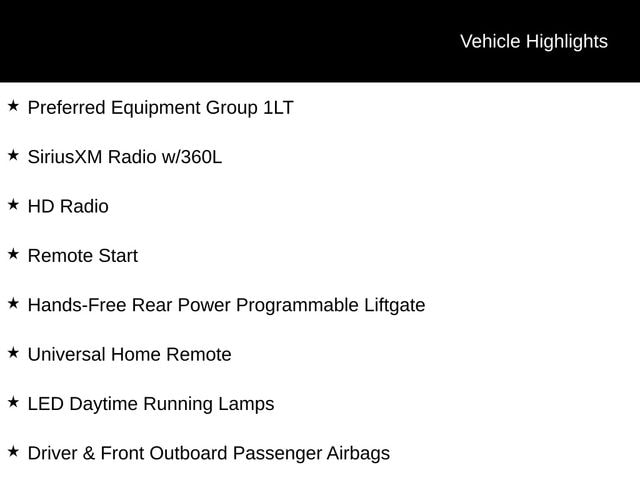 Vehicle Highlights

★ Preferred Equipment Group 1LT

★ SiriusXM Radio w/360L

★ HD Radio

★ Remote Start

★ Hands-Free Rear Power Programmable Liftgate

★ Universal Home Remote

★ LED Daytime Running Lamps

★ Driver & Front Outboard Passenger Airbags